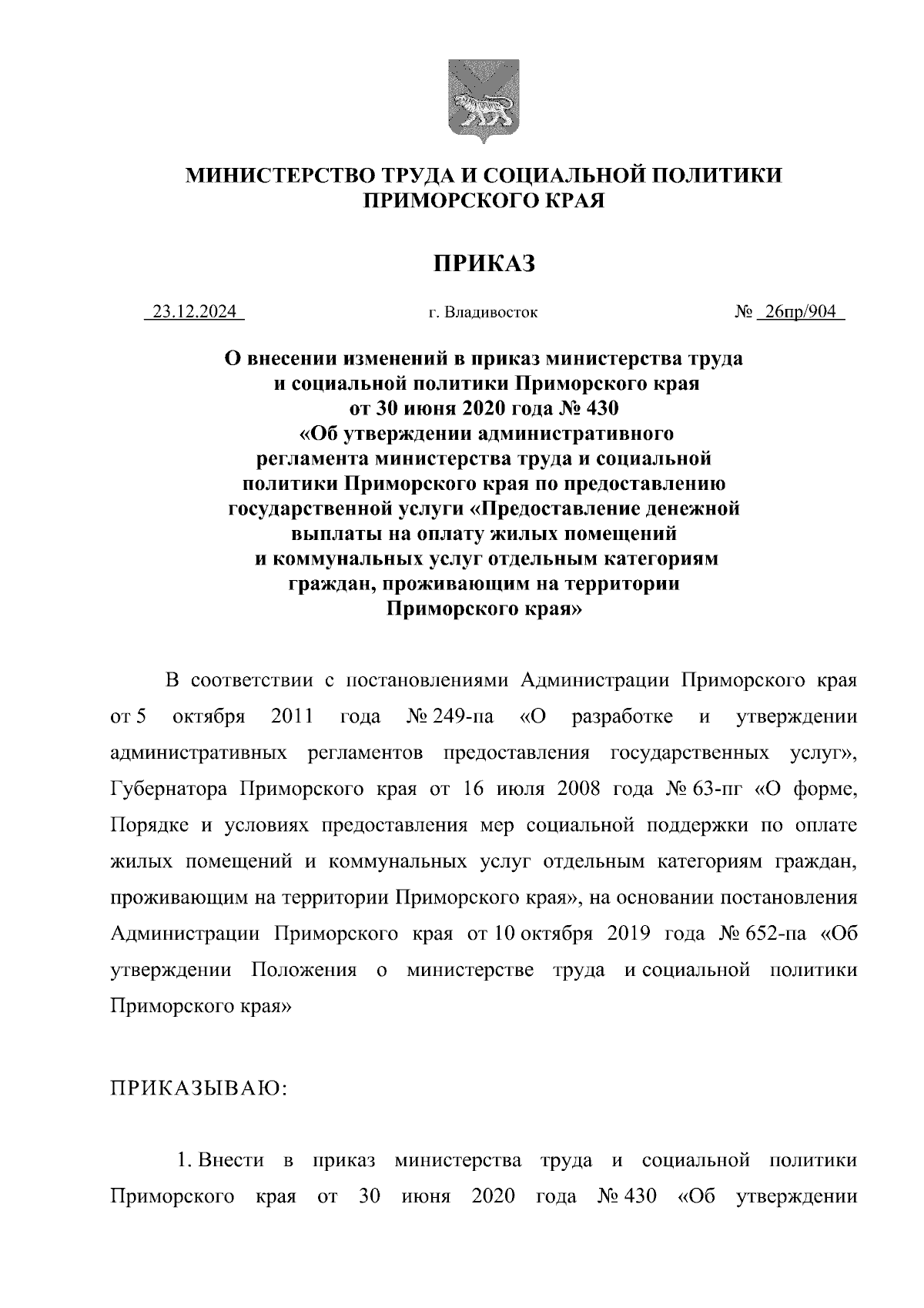 МИНИСТЕРСТВО ТРУДА И СОЦИАЛЬНОЙ ПОЛИТИКИ ПРИМОРСКОГО КРАЯ

ПРИКАЗ

23.12.2024 г. Владивосток № 26пр/904

О внесении изменений в приказ министерства труда и социальной политики Приморского края от 30 июня 2020 года № 430 «Об утверждении административного регламента министерства труда и социальной политики Приморского края по предоставлению государственной услуги «Предоставление денежной выплаты на оплату жилых помещений и коммунальных услуг отдельным категориям граждан, проживающим на территории Приморского края»

В соответствии с постановлениями Администрации Приморского края от 5 октября 2011 года № 249-па «О разработке и утверждении административных регламентов предоставления государственных услуг», Губернатора Приморского края от 16 июля 2008 года № 63-пг «О форме, Порядке и условиях предоставления мер социальной поддержки по оплате жилых помещений и коммунальных услуг отдельным категориям граждан, проживающим на территории Приморского края», на основании постановления Администрации Приморского края от 10 октября 2019 года № 652-па «Об утверждении Положения о министерстве труда и социальной политики Приморского края»

ПРИКАЗЫВАЮ:

1. Внести в приказ министерства труда и социальной политики Приморского края от 30 июня 2020 года № 430 «Об утверждении